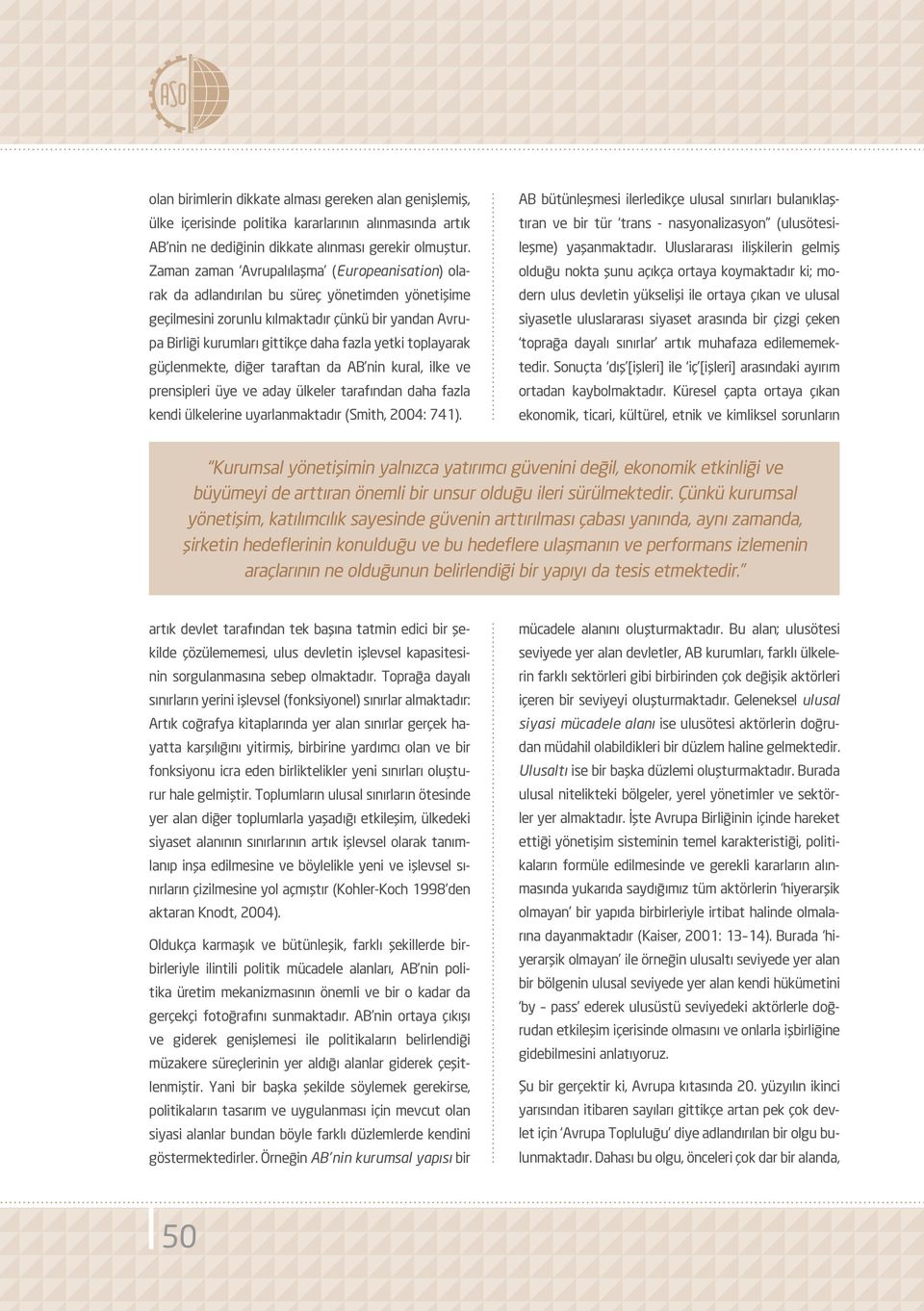 ASO

olan birimlerin dikkate alması gereken alan genişlemiş, ülke içerisinde politika kararlarının alınmasında artık AB'nin ne dediğinin dikkate alınması gerekir olmuştur. Zaman zaman 'Avrupalılaşma' (Europeanisation) olarak da adlandırılan bu süreç yönetimden yönetişime geçilmesini zorunlu kılmaktadır çünkü bir yandan Avrupa Birliği kurumları gittikçe daha fazla yetki toplayarak güçlenmekte, diğer taraftan da AB'nin kural, ilke ve prensipleri üye ve aday ülkeler tarafından daha fazla kendi ülkelerine uyarlanmaktadır (Smith, 2004: 741).

AB bütünleşmesi ilerledikçe ulusal sınırları bulanıklaştıran ve bir tür 'trans - nasyonalizasyon" (ulusötesileşme) yaşanmaktadır. Uluslararası ilişkilerin gelmiş olduğu nokta şunu açıkça ortaya koymaktadır ki; modern ulus devletin yükselişi ile ortaya çıkan ve ulusal siyasetle uluslararası siyaset arasında bir çizgi çeken 'toprağa dayalı sınırlar' artık muhafaza edilememektedir. Sonuçta 'dış'[işleri] ile 'iç'[işleri] arasındaki ayırım ortadan kaybolmaktadır. Küresel çapta ortaya çıkan ekonomik, ticari, kültürel, etnik ve kimliksel sorunların

"Kurumsal yönetişimin yalnızca yatırımcı güvenini değil, ekonomik etkinliği ve büyümeyi de arttıran önemli bir unsur olduğu ileri sürülmektedir. Çünkü kurumsal yönetişim, katılımcılık sayesinde güvenin arttırılması çabası yanında, aynı zamanda, şirketin hedeflerinin konulduğu ve bu hedeflere ulaşmanın ve performans izlemenin araçlarının ne olduğunun belirlendiği bir yapıyı da tesis etmektedir."

artık devlet tarafından tek başına tatmin edici bir şekilde çözülememesi, ulus devletin işlevsel kapasitesinin sorgulanmasına sebep olmaktadır. Toprağa dayalı sınırların yerini işlevsel (fonksiyonel) sınırlar almaktadır: Artık coğrafya kitaplarında yer alan sınırlar gerçek hayatta karşılığını yitirmiş, birbirine yardımcı olan ve bir fonksiyonu icra eden birliktelikler yeni sınırları oluşturur hale gelmiştir. Toplumların ulusal sınırların ötesinde yer alan diğer toplumlarla yaşadığı etkileşim, ülkedeki siyaset alanının sınırlarının artık işlevsel olarak tanımlanıp inşa edilmesine ve böylelikle yeni ve işlevsel sınırların çizilmesine yol açmıştır (Kohler-Koch 1998'den aktaran Knodt, 2004).

Oldukça karmaşık ve bütünleşik, farklı şekillerde birbirleriyle ilintili politik mücadele alanları, AB'nin politika üretim mekanizmasının önemli ve bir o kadar da gerçekçi fotoğrafını sunmaktadır. AB'nin ortaya çıkışı ve giderek genişlemesi ile politikaların belirlendiği müzakere süreçlerinin yer aldığı alanlar giderek çeşitlenmiştir. Yani bir başka şekilde söylemek gerekirse, politikaların tasarım ve uygulanması için mevcut olan siyasi alanlar bundan böyle farklı düzlemlerde kendini göstermektedirler. Örneğin AB'nin kurumsal yapısı bir

mücadele alanını oluşturmaktadır. Bu alan; ulusötesi seviyede yer alan devletler, AB kurumları, farklı ülkelerin farklı sektörleri gibi birbirinden çok değişik aktörleri içeren bir seviyeyi oluşturmaktadır. Geleneksel ulusal siyasi mücadele alanı ise ulusötesi aktörlerin doğrudan müdahil olabildikleri bir düzlem haline gelmektedir. Ulusaltı ise bir başka düzlemi oluşturmaktadır. Burada ulusal nitelikteki bölgeler, yerel yönetimler ve sektörler yer almaktadır. İşte Avrupa Birliğinin içinde hareket ettiği yönetişim sisteminin temel karakteristiği, politikaların formüle edilmesinde ve gerekli kararların alınmasında yukarıda saydığımız tüm aktörlerin 'hiyerarşik olmayan' bir yapıda birbirleriyle irtibat halinde olmalarına dayanmaktadır (Kaiser, 2001: 13-14). Burada 'hiyerarşik olmayan' ile örneğin ulusaltı seviyede yer alan bir bölgenin ulusal seviyede yer alan kendi hükümetini 'by – pass' ederek ulusüstü seviyedeki aktörlerle doğrudan etkileşim içerisinde olmasını ve onlarla işbirliğine gidebilmesini anlatıyoruz.

Şu bir gerçektir ki, Avrupa kıtasında 20. yüzyılın ikinci yarısından itibaren sayıları gittikçe artan pek çok devlet için 'Avrupa Topluluğu' diye adlandırılan bir olgu bulunmaktadır. Dahası bu olgu, önceleri çok dar bir alanda,

50